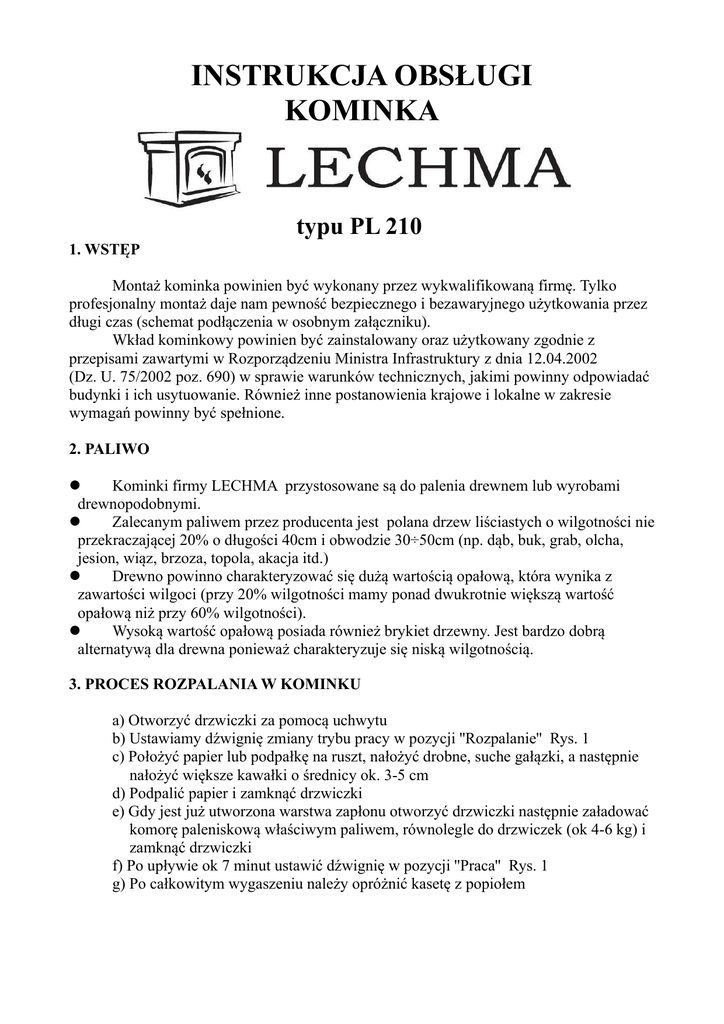 INSTRUKCJA OBSŁUGI
KOMINKA

LECHMA

typu PL 210

1. WSTĘP

Montaż kominka powinien być wykonany przez wykwalifikowaną firmę. Tylko profesjonalny montaż daje nam pewność bezpiecznego i bezawaryjnego użytkowania przez długi czas (schemat podłączenia w osobnym załączniku).

Wkład kominkowy powinien być zainstalowany oraz użytkowany zgodnie z przepisami zawartymi w Rozporządzeniu Ministra Infrastruktury z dnia 12.04.2002 (Dz. U. 75/2002 poz. 690) w sprawie warunków technicznych, jakimi powinny odpowiadać budynki i ich usytuowanie. Również inne postanowienia krajowe i lokalne w zakresie wymagań powinny być spełnione.

2. PALIWO

● Kominki firmy LECHMA przystosowane są do palenia drewnem lub wyrobami drewnopodobnymi.
● Zalecanym paliwem przez producenta jest polana drzew liściastych o wilgotności nie przekraczającej 20% o długości 40cm i obwodzie 30÷50cm (np. dąb, buk, grab, olcha, jesion, wiąz, brzoza, topola, akacja itd.)
● Drewno powinno charakteryzować się dużą wartością opałową, która wynika z zawartości wilgoci (przy 20% wilgotności mamy ponad dwukrotnie większą wartość opałową niż przy 60% wilgotności).
● Wysoką wartość opałową posiada również brykiet drzewny. Jest bardzo dobrą alternatywą dla drewna ponieważ charakteryzuje się niską wilgotnością.

3. PROCES ROZPALANIA W KOMINKU

a) Otworzyć drzwiczki za pomocą uchwytu
b) Ustawiamy dźwignię zmiany trybu pracy w pozycji "Rozpalanie" Rys. 1
c) Położyć papier lub podpałkę na ruszt, nałożyć drobne, suche gałązki, a następnie nałożyć większe kawałki o średnicy ok. 3-5 cm
d) Podpalić papier i zamknąć drzwiczki
e) Gdy jest już utworzona warstwa zapłonu otworzyć drzwiczki następnie załadować komorę paleniskową właściwym paliwem, równolegle do drzwiczek (ok 4-6 kg) i zamknąć drzwiczki
f) Po upływie ok 7 minut ustawić dźwignię w pozycji "Praca" Rys. 1
g) Po całkowitym wygaszeniu należy opróżnić kasetę z popiołem